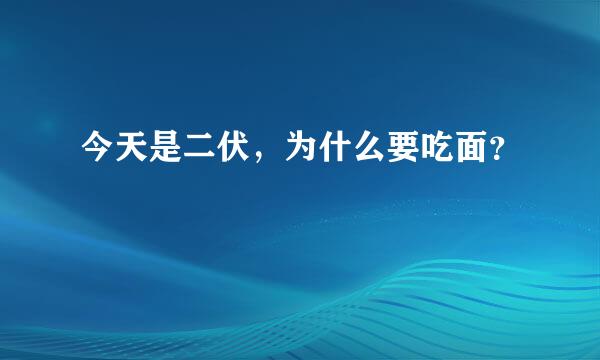 今天是二伏，为什么要吃面？